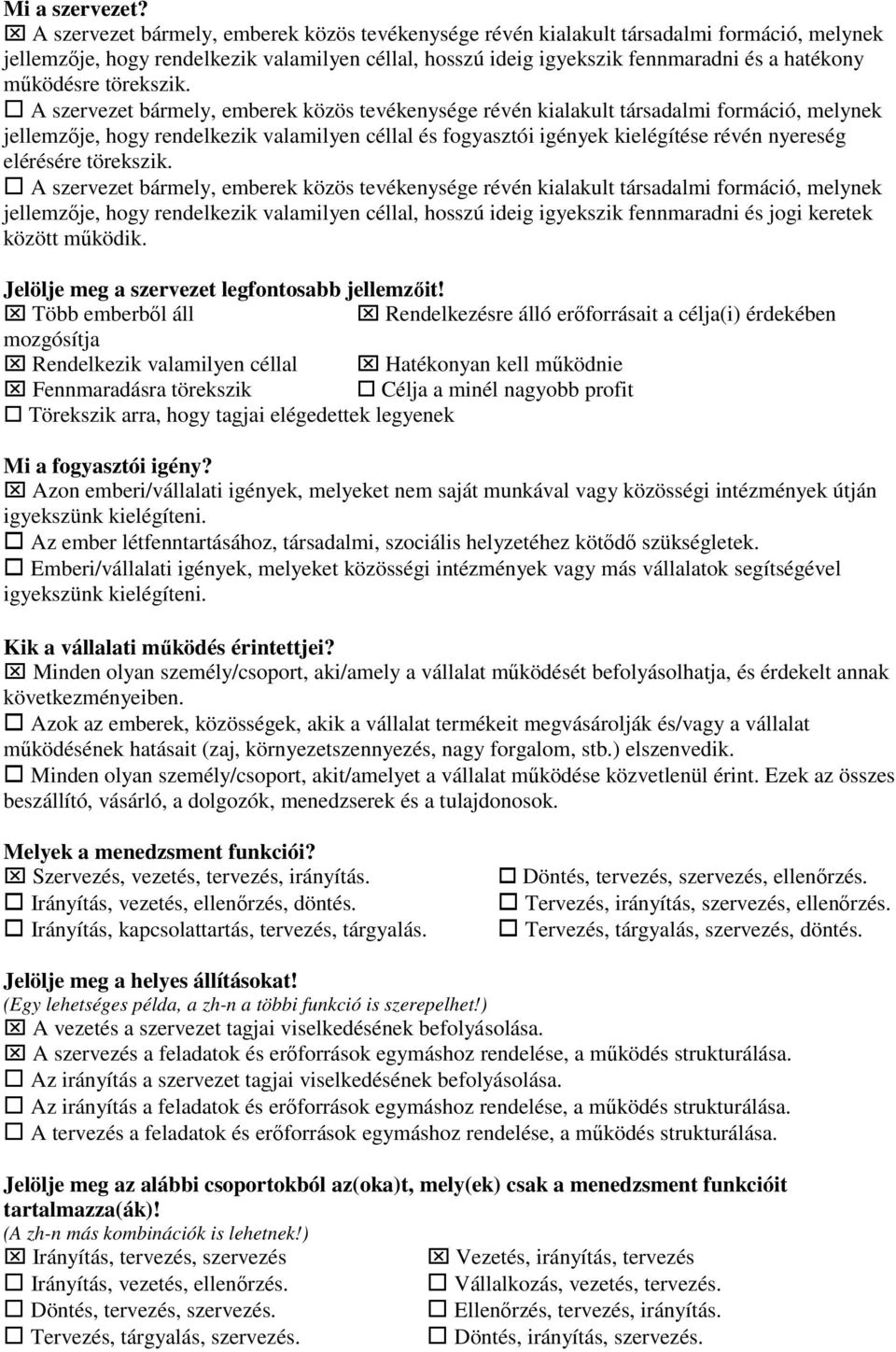 Mi a szervezet?
☒ A szervezet bármely, emberek közös tevékenysége révén kialakult társadalmi formáció, melynek jellemzője, hogy rendelkezik valamilyen céllal, hosszú ideig igyekszik fennmaradni és a hatékony működésre törekszik.
☐ A szervezet bármely, emberek közös tevékenysége révén kialakult társadalmi formáció, melynek jellemzője, hogy rendelkezik valamilyen céllal és fogyasztói igények kielégítése révén nyereség elérésére törekszik.
☐ A szervezet bármely, emberek közös tevékenysége révén kialakult társadalmi formáció, melynek jellemzője, hogy rendelkezik valamilyen céllal, hosszú ideig igyekszik fennmaradni és jogi keretek között működik.

Jelölje meg a szervezet legfontosabb jellemzőit!
☒ Több emberből áll
☒ Rendelkezésre álló erőforrásait a célja(i) érdekében mozgósítja
☒ Rendelkezik valamilyen céllal
☒ Hatékonyan kell működnie
☒ Fennmaradásra törekszik
☐ Célja a minél nagyobb profit
☐ Törekszik arra, hogy tagjai elégedettek legyenek

Mi a fogyasztói igény?
☒ Azon emberi/vállalati igények, melyeket nem saját munkával vagy közösségi intézmények útján igyekszünk kielégíteni.
☐ Az ember létfenntartásához, társadalmi, szociális helyzetéhez kötődő szükségletek.
☐ Emberi/vállalati igények, melyeket közösségi intézmények vagy más vállalatok segítségével igyekszünk kielégíteni.

Kik a vállalati működés érintettjei?
☒ Minden olyan személy/csoport, aki/amely a vállalat működését befolyásolhatja, és érdekelt annak következményeiben.
☐ Azok az emberek, közösségek, akik a vállalat termékeit megvásárolják és/vagy a vállalat működésének hatásait (zaj, környezetszennyezés, nagy forgalom, stb.) elszenvedik.
☐ Minden olyan személy/csoport, akit/amelyet a vállalat működése közvetlenül érint. Ezek az összes beszállító, vásárló, a dolgozók, menedzserek és a tulajdonosok.

Melyek a menedzsment funkciói?
☒ Szervezés, vezetés, tervezés, irányítás.
☐ Irányítás, vezetés, ellenőrzés, döntés.
☐ Irányítás, kapcsolattartás, tervezés, tárgyalás.
☐ Döntés, tervezés, szervezés, ellenőrzés.
☐ Tervezés, irányítás, szervezés, ellenőrzés.
☐ Tervezés, tárgyalás, szervezés, döntés.

Jelölje meg a helyes állításokat!
(Egy lehetséges példa, a zh-n a többi funkció is szerepelhet!)
☒ A vezetés a szervezet tagjai viselkedésének befolyásolása.
☒ A szervezés a feladatok és erőforrások egymáshoz rendelése, a működés strukturálása.
☐ Az irányítás a szervezet tagjai viselkedésének befolyásolása.
☐ Az irányítás a feladatok és erőforrások egymáshoz rendelése, a működés strukturálása.
☐ A tervezés a feladatok és erőforrások egymáshoz rendelése, a működés strukturálása.

Jelölje meg az alábbi csoportokból az(oka)t, mely(ek) csak a menedzsment funkcióit tartalmazza(ák)!
(A zh-n más kombinációk is lehetnek!)
☒ Irányítás, tervezés, szervezés
☐ Irányítás, vezetés, ellenőrzés.
☐ Döntés, tervezés, szervezés.
☐ Tervezés, tárgyalás, szervezés.
☒ Vezetés, irányítás, tervezés
☐ Vállalkozás, vezetés, tervezés.
☐ Ellenőrzés, tervezés, irányítás.
☐ Döntés, irányítás, szervezés.